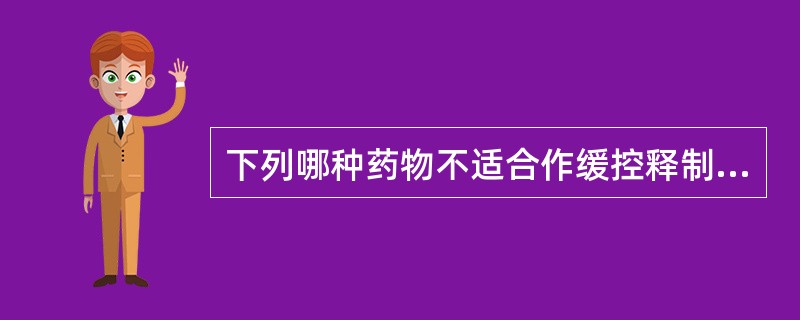 下列哪种药物不适合作缓控释制...